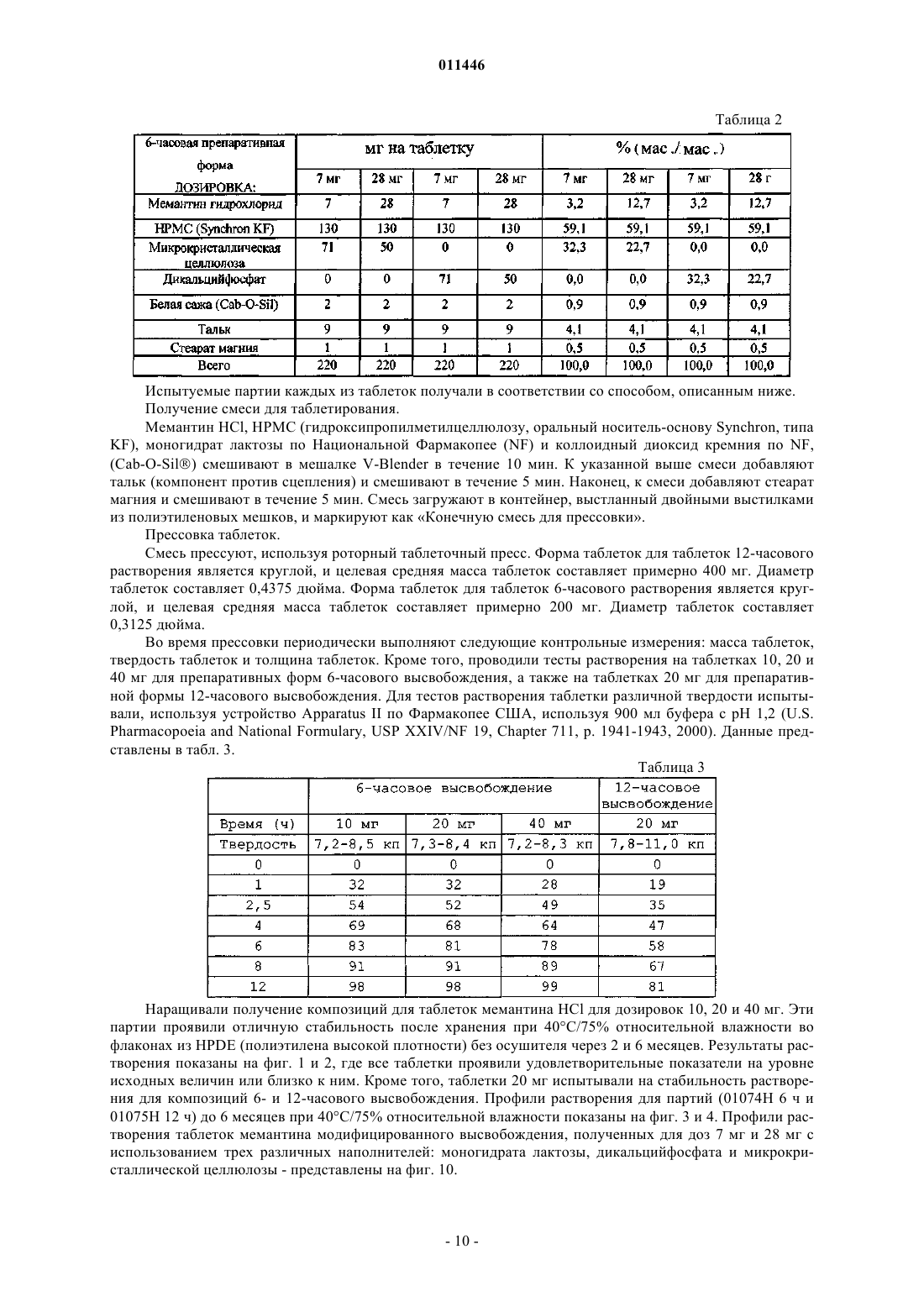 011446

Таблица 2

| 6-часовая препаративная форма ДОЗИРОВКА: | мг на таблетку | | | | % (мас./мас.) | | | |
|---|---|---|---|---|---|---|---|---|
| | 7 мг | 28 мг | 7 мг | 28 мг | 7 мг | 28 мг | 7 мг | 28 г |
| Мемантин гидрохлорид | 7 | 28 | 7 | 28 | 3,2 | 12,7 | 3,2 | 12,7 |
| HPMC (Synchron KF) | 130 | 130 | 130 | 130 | 59,1 | 59,1 | 59,1 | 59,1 |
| Микрокристаллическая целлюлоза | 71 | 50 | 0 | 0 | 32,3 | 22,7 | 0,0 | 0,0 |
| Дикальцийфосфат | 0 | 0 | 71 | 50 | 0,0 | 0,0 | 32,3 | 22,7 |
| Белая сажа (Cab-O-Sil) | 2 | 2 | 2 | 2 | 0,9 | 0,9 | 0,9 | 0,9 |
| Тальк | 9 | 9 | 9 | 9 | 4,1 | 4,1 | 4,1 | 4,1 |
| Стеарат магния | 1 | 1 | 1 | 1 | 0,5 | 0,5 | 0,5 | 0,5 |
| Всего | 220 | 220 | 220 | 220 | 100,0 | 100,0 | 100,0 | 100,0 |

Испытуемые партии каждых из таблеток получали в соответствии со способом, описанным ниже.

Получение смеси для таблетирования.

Мемантин HCl, HPMC (гидроксипропилметилцеллюлозу, оральный носитель-основу Synchron, типа KF), моногидрат лактозы по Национальной Фармакопее (NF) и коллоидный диоксид кремния по NF, (Cab-O-Sil®) смешивают в мешалке V-Blender в течение 10 мин. К указанной выше смеси добавляют тальк (компонент против сцепления) и смешивают в течение 5 мин. Наконец, к смеси добавляют стеарат магния и смешивают в течение 5 мин. Смесь загружают в контейнер, выстланный двойными выстилками из полиэтиленовых мешков, и маркируют как «Конечную смесь для прессовки».

Прессовка таблеток.

Смесь прессуют, используя роторный таблеточный пресс. Форма таблеток для таблеток 12-часового растворения является круглой, и целевая средняя масса таблеток составляет примерно 400 мг. Диаметр таблеток составляет 0,4375 дюйма. Форма таблеток для таблеток 6-часового растворения является круглой, и целевая средняя масса таблеток составляет примерно 200 мг. Диаметр таблеток составляет 0,3125 дюйма.

Во время прессовки периодически выполняют следующие контрольные измерения: масса таблеток, твердость таблеток и толщина таблеток. Кроме того, проводили тесты растворения на таблетках 10, 20 и 40 мг для препаративных форм 6-часового высвобождения, а также на таблетках 20 мг для препаративной формы 12-часового высвобождения. Для тестов растворения таблетки различной твердости испытывали, используя устройство Apparatus II по Фармакопее США, используя 900 мл буфера с pH 1,2 (U.S. Pharmacopoeia and National Formulary, USP XXIV/NF 19, Chapter 711, p. 1941-1943, 2000). Данные представлены в табл. 3.

Таблица 3

| | 6-часовое высвобождение | | | 12-часовое высвобождение |
|---|---|---|---|---|
| Время (ч) | 10 мг | 20 мг | 40 мг | 20 мг |
| Твердость | 7,2-8,5 кп | 7,3-8,4 кп | 7,2-8,3 кп | 7,8-11,0 кп |
| 0 | 0 | 0 | 0 | 0 |
| 1 | 32 | 32 | 28 | 19 |
| 2,5 | 54 | 52 | 49 | 35 |
| 4 | 69 | 68 | 64 | 47 |
| 6 | 83 | 81 | 78 | 58 |
| 8 | 91 | 91 | 89 | 67 |
| 12 | 98 | 98 | 99 | 81 |

Наращивали получение композиций для таблеток мемантина HCl для дозировок 10, 20 и 40 мг. Эти партии проявили отличную стабильность после хранения при 40°C/75% относительной влажности во флаконах из HPDE (полиэтилена высокой плотности) без осушителя через 2 и 6 месяцев. Результаты растворения показаны на фиг. 1 и 2, где все таблетки проявили удовлетворительные показатели на уровне исходных величин или близко к ним. Кроме того, таблетки 20 мг испытывали на стабильность растворения для композиций 6- и 12-часового высвобождения. Профили растворения для партий (01074H 6 ч и 01075H 12 ч) до 6 месяцев при 40°C/75% относительной влажности показаны на фиг. 3 и 4. Профили растворения таблеток мемантина модифицированного высвобождения, полученных для доз 7 мг и 28 мг с использованием трех различных наполнителей: моногидрата лактозы, дикальцийфосфата и микрокристаллической целлюлозы - представлены на фиг. 10.

- 10 -